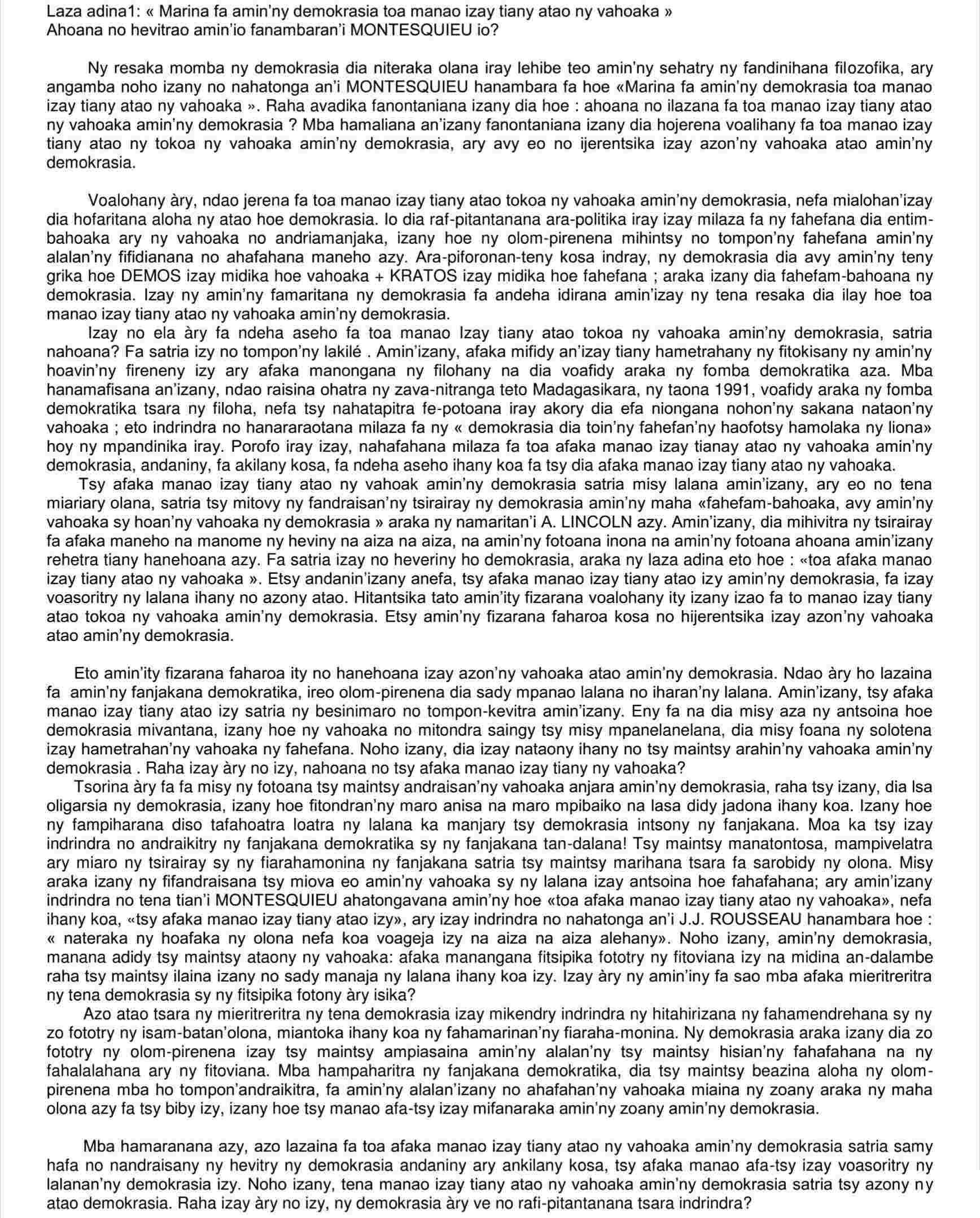 Laza adina1: « Marina fa amin'ny demokrasia toa manao izay tiany atao ny vahoaka »
Ahoana no hevitrao amin'io fanambaran'i MONTESQUIEU io?

Ny resaka momba ny demokrasia dia niteraka olana iray lehibe teo amin'ny sehatry ny fandinihana filozofika, ary angamba noho izany no nahatonga an'i MONTESQUIEU hanambara fa hoe «Marina fa amin'ny demokrasia toa manao izay tiany atao ny vahoaka ». Raha avadika fanontaniana izany dia hoe : ahoana no ilazana fa toa manao izay tiany atao ny vahoaka amin'ny demokrasia ? Mba hamaliana an'izany fanontaniana izany dia hojerena voalihany fa toa manao izay tiany atao ny tokoa ny vahoaka amin'ny demokrasia, ary avy eo no ijerentsika izay azon'ny vahoaka atao amin'ny demokrasia.

Voalohany àry, ndao jerena fa toa manao izay tiany atao tokoa ny vahoaka amin'ny demokrasia, nefa mialohan'izay dia hofaritana aloha ny atao hoe demokrasia. Io dia raf-pitantanana ara-politika iray izay milaza fa ny fahefana dia entim-bahoaka ary ny vahoaka no andriamanjaka, izany hoe ny olom-pirenena mihintsy no tompon'ny fahefana amin'ny alalan'ny fifidianana no ahafahana maneho azy. Ara-piforonan-teny kosa indray, ny demokrasia dia avy amin'ny teny grika hoe DEMOS izay midika hoe vahoaka + KRATOS izay midika hoe fahefana ; araka izany dia fahefam-bahoana ny demokrasia. Izay ny amin'ny famaritana ny demokrasia fa andeha idirana amin'izay ny tena resaka dia ilay hoe toa manao izay tiany atao ny vahoaka amin'ny demokrasia.
Izay no ela àry fa ndeha aseho fa toa manao Izay tiany atao tokoa ny vahoaka amin'ny demokrasia, satria nahoana? Fa satria izy no tompon'ny lakilé . Amin'izany, afaka mifidy an'izay tiany hametrahany ny fitokisany ny amin'ny hoavin'ny fireneny izy ary afaka manongana ny filohany na dia voafidy araka ny fomba demokratika aza. Mba hanamafisana an'izany, ndao raisina ohatra ny zava-nitranga teto Madagasikara, ny taona 1991, voafidy araka ny fomba demokratika tsara ny filoha, nefa tsy nahatapitra fe-potoana iray akory dia efa niongana nohon'ny sakana nataon'ny vahoaka ; eto indrindra no hanararaotana milaza fa ny « demokrasia dia toin'ny fahefan'ny haofotsy hamolaka ny liona» hoy ny mpandinika iray. Porofo iray izay, nahafahana milaza fa toa afaka manao izay tianay atao ny vahoaka amin'ny demokrasia, andaniny, fa akilany kosa, fa ndeha aseho ihany koa fa tsy dia afaka manao izay tiany atao ny vahoaka.
Tsy afaka manao izay tiany atao ny vahoak amin'ny demokrasia satria misy lalana amin'izany, ary eo no tena miariary olana, satria tsy mitovy ny fandraisan'ny tsirairay ny demokrasia amin'ny maha «fahefam-bahoaka, avy amin'ny vahoaka sy hoan'ny vahoaka ny demokrasia » araka ny namaritan'i A. LINCOLN azy. Amin'izany, dia mihivitra ny tsirairay fa afaka maneho na manome ny heviny na aiza na aiza, na amin'ny fotoana inona na amin'ny fotoana ahoana amin'izany rehetra tiany hanehoana azy. Fa satria izay no heveriny ho demokrasia, araka ny laza adina eto hoe : «toa afaka manao izay tiany atao ny vahoaka ». Etsy andanin'izany anefa, tsy afaka manao izay tiany atao izy amin'ny demokrasia, fa izay voasoritry ny lalana ihany no azony atao. Hitantsika tato amin'ity fizarana voalohany ity izany izao fa to manao izay tiany atao tokoa ny vahoaka amin'ny demokrasia. Etsy amin'ny fizarana faharoa kosa no hijerentsika izay azon'ny vahoaka atao amin'ny demokrasia.

Eto amin'ity fizarana faharoa ity no hanehoana izay azon'ny vahoaka atao amin'ny demokrasia. Ndao àry ho lazaina fa amin'ny fanjakana demokratika, ireo olom-pirenena dia sady mpanao lalana no iharan'ny lalana. Amin'izany, tsy afaka manao izay tiany atao izy satria ny besinimaro no tompon-kevitra amin'izany. Eny fa na dia misy aza ny antsoina hoe demokrasia mivantana, izany hoe ny vahoaka no mitondra saingy tsy misy mpanelanelana, dia misy foana ny solotena izay hametrahan'ny vahoaka ny fahefana. Noho izany, dia izay nataony ihany no tsy maintsy arahin'ny vahoaka amin'ny demokrasia . Raha izay àry no izy, nahoana no tsy afaka manao izay tiany ny vahoaka?
Tsorina àry fa fa misy ny fotoana tsy maintsy andraisan'ny vahoaka anjara amin'ny demokrasia, raha tsy izany, dia lsa oligarsia ny demokrasia, izany hoe fitondran'ny maro anisa na maro mpibaiko na lasa didy jadona ihany koa. Izany hoe ny fampiharana diso tafahoatra loatra ny lalana ka manjary tsy demokrasia intsony ny fanjakana. Moa ka tsy izay indrindra no andraikitry ny fanjakana demokratika sy ny fanjakana tan-dalana! Tsy maintsy manatontosa, mampivelatra ary miaro ny tsirairay sy ny fiarahamonina ny fanjakana satria tsy maintsy marihana tsara fa sarobidy ny olona. Misy araka izany ny fifandraisana tsy miova eo amin'ny vahoaka sy ny lalana izay antsoina hoe fahafahana; ary amin'izany indrindra no tena tian'i MONTESQUIEU ahatongavana amin'ny hoe «toa afaka manao izay tiany atao ny vahoaka», nefa ihany koa, «tsy afaka manao izay tiany atao izy», ary izay indrindra no nahatonga an'i J.J. ROUSSEAU hanambara hoe : « nateraka ny hoafaka ny olona nefa koa voageja izy na aiza na aiza alehany». Noho izany, amin'ny demokrasia, manana adidy tsy maintsy ataony ny vahoaka: afaka manangana fitsipika fototry ny fitoviana izy na midina an-dalambe raha tsy maintsy ilaina izany no sady manaja ny lalana ihany koa izy. Izay àry ny amin'iny fa sao mba afaka mieritreritra ny tena demokrasia sy ny fitsipika fotony àry isika?
Azo atao tsara ny mieritreritra ny tena demokrasia izay mikendry indrindra ny hitahirizana ny fahamendrehana sy ny zo fototry ny isam-batan'olona, miantoka ihany koa ny fahamarinan'ny fiaraha-monina. Ny demokrasia araka izany dia zo fototry ny olom-pirenena izay tsy maintsy ampiasaina amin'ny alalan'ny tsy maintsy hisian'ny fahafahana na ny fahalalahana ary ny fitoviana. Mba hampaharitra ny fanjakana demokratika, dia tsy maintsy beazina aloha ny olom-pirenena mba ho tompon'andraikitra, fa amin'ny alalan'izany no ahafahan'ny vahoaka miaina ny zoany araka ny maha olona azy fa tsy biby izy, izany hoe tsy manao afa-tsy izay mifanaraka amin'ny zoany amin'ny demokrasia.

Mba hamaranana azy, azo lazaina fa toa afaka manao izay tiany atao ny vahoaka amin'ny demokrasia satria samy hafa no nandraisany ny hevitry ny demokrasia andaniny ary ankilany kosa, tsy afaka manao afa-tsy izay voasoritry ny lalanan'ny demokrasia izy. Noho izany, tena manao izay tiany atao ny vahoaka amin'ny demokrasia satria tsy azony ny atao demokrasia. Raha izay àry no izy, ny demokrasia àry ve no rafi-pitantanana tsara indrindra?